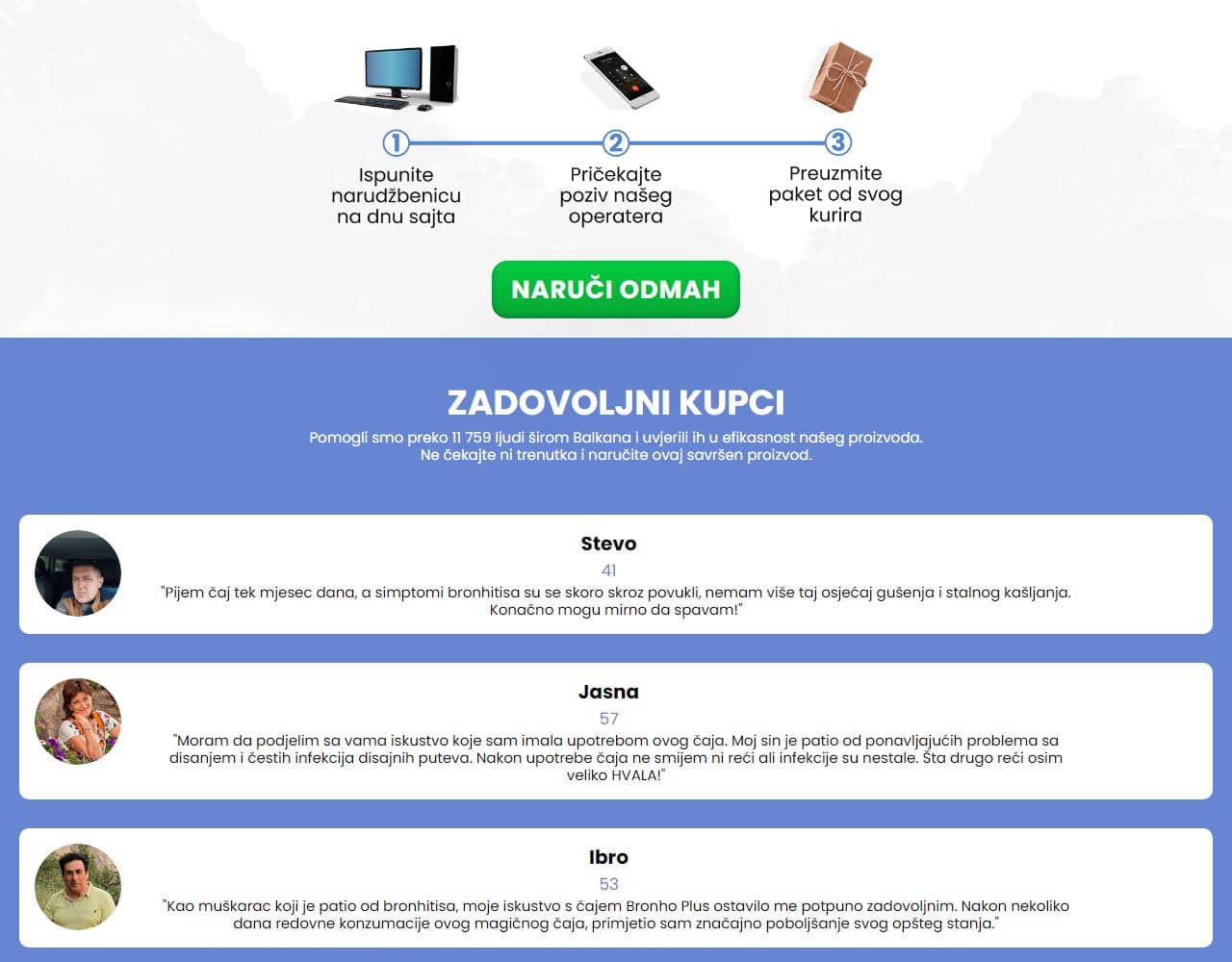 1
Ispunite narudžbenicu na dnu sajta

2
Pričekajte poziv našeg operatera

3
Preuzmite paket od svog kurira

NARUČI ODMAH

ZADOVOLJNI KUPCI

Pomogli smo preko 11 759 ljudi širom Balkana i uvjerili ih u efikasnost našeg proizvoda. Ne čekajte ni trenutka i naručite ovaj savršen proizvod.

Stevo
41
"Pijem čaj tek mjesec dana, a simptomi bronhitisa su se skoro skroz povukli, nemam više taj osjećaj gušenja i stalnog kašljanja. Konačno mogu mirno da spavam!"

Jasna
57
"Moram da podjelim sa vama iskustvo koje sam imala upotrebom ovog čaja. Moj sin je patio od ponavljajućih problema sa disanjem i čestih infekcija disajnih puteva. Nakon upotrebe čaja ne smijem ni reći ali infekcije su nestale. Šta drugo reći osim veliko HVALA!"

Ibro
53
"Kao muškarac koji je patio od bronhitisa, moje iskustvo s čajem Bronho Plus ostavilo me potpuno zadovoljnim. Nakon nekoliko dana redovne konzumacije ovog magičnog čaja, primjetio sam značajno poboljšanje svog opšteg stanja."